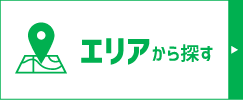 エリアから探す